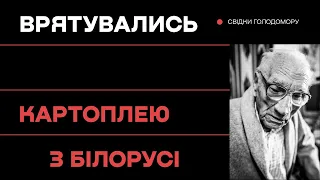 ВРЯТУВАЛИСЬ

СВІДКИ ГОЛОДОМОРУ

КАРТОПЛЕЮ

З БІЛОРУСІ